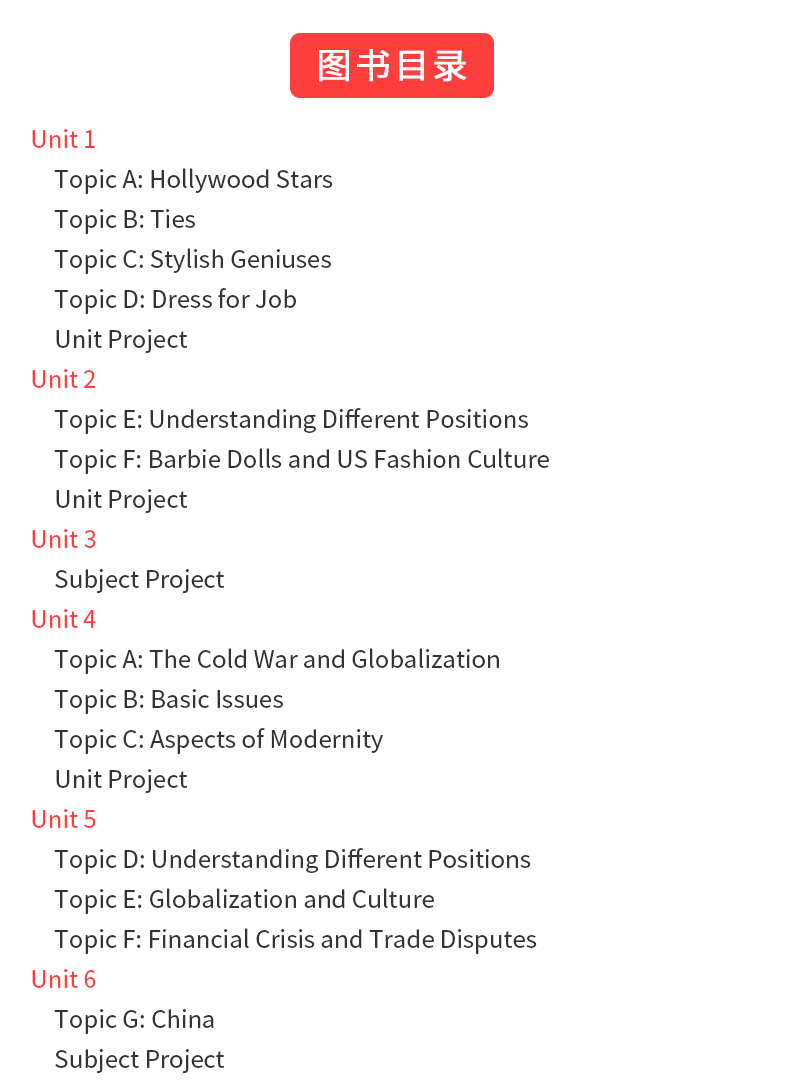 图书目录

Unit 1
Topic A: Hollywood Stars
Topic B: Ties
Topic C: Stylish Geniuses
Topic D: Dress for Job
Unit Project
Unit 2
Topic E: Understanding Different Positions
Topic F: Barbie Dolls and US Fashion Culture
Unit Project
Unit 3
Subject Project
Unit 4
Topic A: The Cold War and Globalization
Topic B: Basic Issues
Topic C: Aspects of Modernity
Unit Project
Unit 5
Topic D: Understanding Different Positions
Topic E: Globalization and Culture
Topic F: Financial Crisis and Trade Disputes
Unit 6
Topic G: China
Subject Project